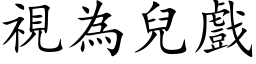 視為兒戲